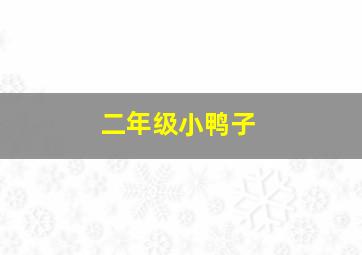 二年级小鸭子